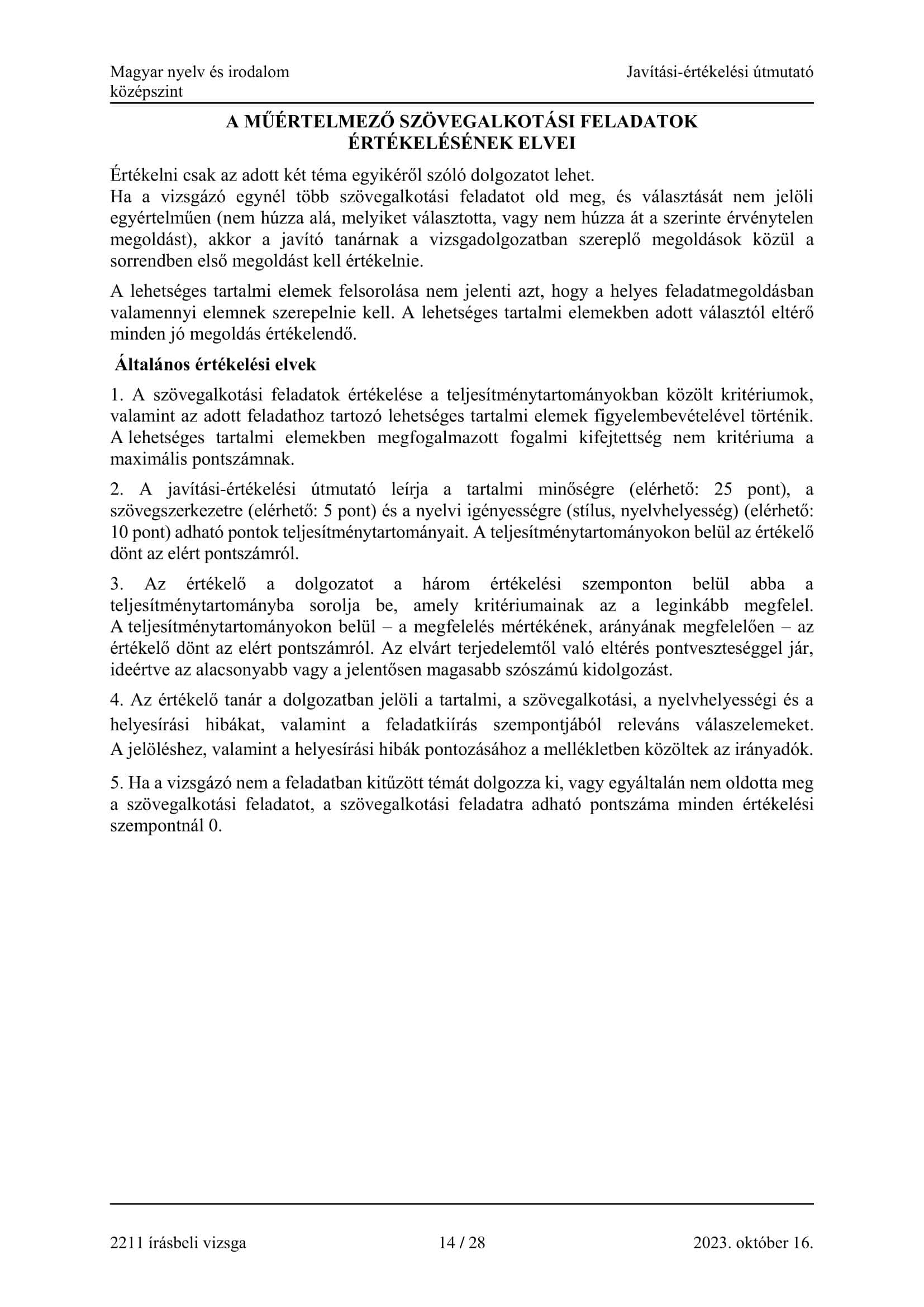 Magyar nyelv és irodalom
középszint

Javítási-értékelési útmutató

A MŰÉRTELMEZŐ SZÖVEGALKOTÁSI FELADATOK
ÉRTÉKELÉSÉNEK ELVEI

Értékelni csak az adott két téma egyikéről szóló dolgozatot lehet.
Ha a vizsgázó egynél több szövegalkotási feladatot old meg, és választását nem jelöli egyértelműen (nem húzza alá, melyiket választotta, vagy nem húzza át a szerinte érvénytelen megoldást), akkor a javító tanárnak a vizsgadolgozatban szereplő megoldások közül a sorrendben első megoldást kell értékelnie.

A lehetséges tartalmi elemek felsorolása nem jelenti azt, hogy a helyes feladatmegoldásban valamennyi elemnek szerepelnie kell. A lehetséges tartalmi elemekben adott választól eltérő minden jó megoldás értékelendő.

Általános értékelési elvek

1. A szövegalkotási feladatok értékelése a teljesítménytartományokban közölt kritériumok, valamint az adott feladathoz tartozó lehetséges tartalmi elemek figyelembevételével történik. A lehetséges tartalmi elemekben megfogalmazott fogalmi kifejtettség nem kritériuma a maximális pontszámnak.

2. A javítási-értékelési útmutató leírja a tartalmi minőségre (elérhető: 25 pont), a szövegszerkezetre (elérhető: 5 pont) és a nyelvi igényességre (stílus, nyelvhelyesség) (elérhető: 10 pont) adható pontok teljesítménytartományait. A teljesítménytartományokon belül az értékelő dönt az elért pontszámról.

3. Az értékelő a dolgozatot a három értékelési szemponton belül abba a teljesítménytartományba sorolja be, amely kritériumainak az a leginkább megfelel. A teljesítménytartományokon belül – a megfelelés mértékének, arányának megfelelően – az értékelő dönt az elért pontszámról. Az elvárt terjedelemtől való eltérés pontveszteséggel jár, ideértve az alacsonyabb vagy a jelentősen magasabb szószámú kidolgozást.

4. Az értékelő tanár a dolgozatban jelöli a tartalmi, a szövegalkotási, a nyelvhelyességi és a helyesírási hibákat, valamint a feladatkiírás szempontjából releváns válaszelemeket. A jelöléshez, valamint a helyesírási hibák pontozásához a mellékletben közöltek az irányadók.

5. Ha a vizsgázó nem a feladatban kitűzött témát dolgozza ki, vagy egyáltalán nem oldotta meg a szövegalkotási feladatot, a szövegalkotási feladatra adható pontszáma minden értékelési szempontnál 0.

2211 írásbeli vizsga

14 / 28

2023. október 16.